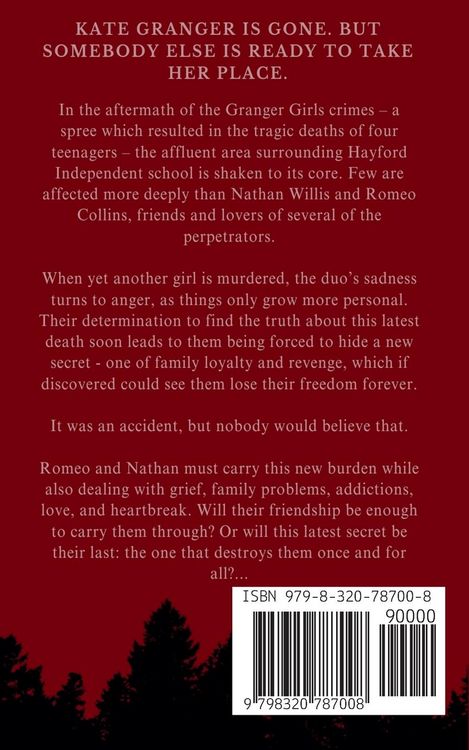 KATE GRANGER IS GONE. BUT SOMEBODY ELSE IS READY TO TAKE HER PLACE.

In the aftermath of the Granger Girls crimes – a spree which resulted in the tragic deaths of four teenagers – the affluent area surrounding Hayford Independent school is shaken to its core. Few are affected more deeply than Nathan Willis and Romeo Collins, friends and lovers of several of the perpetrators.

When yet another girl is murdered, the duo's sadness turns to anger, as things only grow more personal. Their determination to find the truth about this latest death soon leads to them being forced to hide a new secret - one of family loyalty and revenge, which if discovered could see them lose their freedom forever.

It was an accident, but nobody would believe that.

Romeo and Nathan must carry this new burden while also dealing with grief, family problems, addictions, love, and heartbreak. Will their friendship be enough to carry them through? Or will this latest secret be their last: the one that destroys them once and for all?...

ISBN 979-8-320-78700-8

90000

9 798320 787008